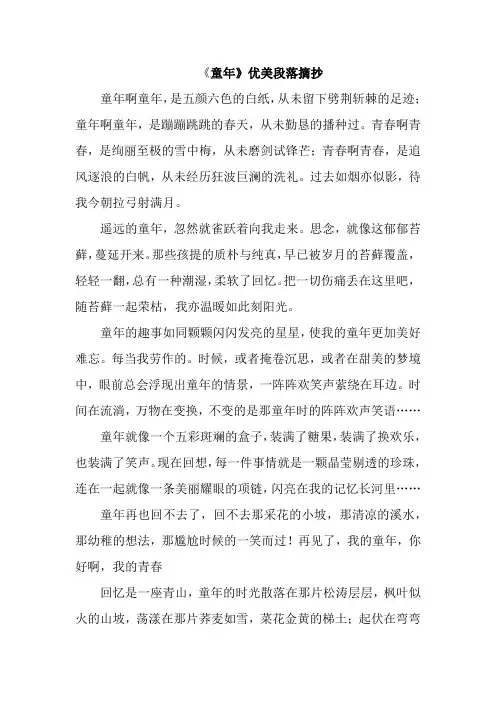 《童年》优美段落摘抄

童年啊童年，是五颜六色的白纸，从未留下劈荆斩棘的足迹；童年啊童年，是蹦蹦跳跳的春天，从未勤恳的播种过。青春啊青春，是绚丽至极的雪中梅，从未磨剑试锋芒；青春啊青春，是追风逐浪的白帆，从未经历狂波巨澜的洗礼。过去如烟亦似影，待我今朝拉弓射满月。

遥远的童年，忽然就雀跃着向我走来。思念，就像这郁郁苔藓，蔓延开来。那些孩提的质朴与纯真，早已被岁月的苔藓覆盖，轻轻一翻，总有一种潮湿，柔软了回忆。把一切伤痛丢在这里吧，随苔藓一起荣枯，我亦温暖如此刻阳光。

童年的趣事如同颗颗闪闪发亮的星星，使我的童年更加美好难忘。每当我劳作的。时候，或者掩卷沉思，或者在甜美的梦境中，眼前总会浮现出童年的情景，一阵阵欢笑声萦绕在耳边。时间在流淌，万物在变换，不变的是那童年时的阵阵欢声笑语……

童年就像一个五彩斑斓的盒子，装满了糖果，装满了换欢乐，也装满了笑声。现在回想，每一件事情就是一颗晶莹剔透的珍珠，连在一起就像一条美丽耀眼的项链，闪亮在我的记忆长河里……

童年再也回不去了，回不去那采花的小坡，那清凉的溪水，那幼稚的想法，那尴尬时候的一笑而过！再见了，我的童年，你好啊，我的青春

回忆是一座青山，童年的时光散落在那片松涛层层，枫叶似火的山坡，荡漾在那片荞麦如雪，菜花金黄的梯土；起伏在弯弯